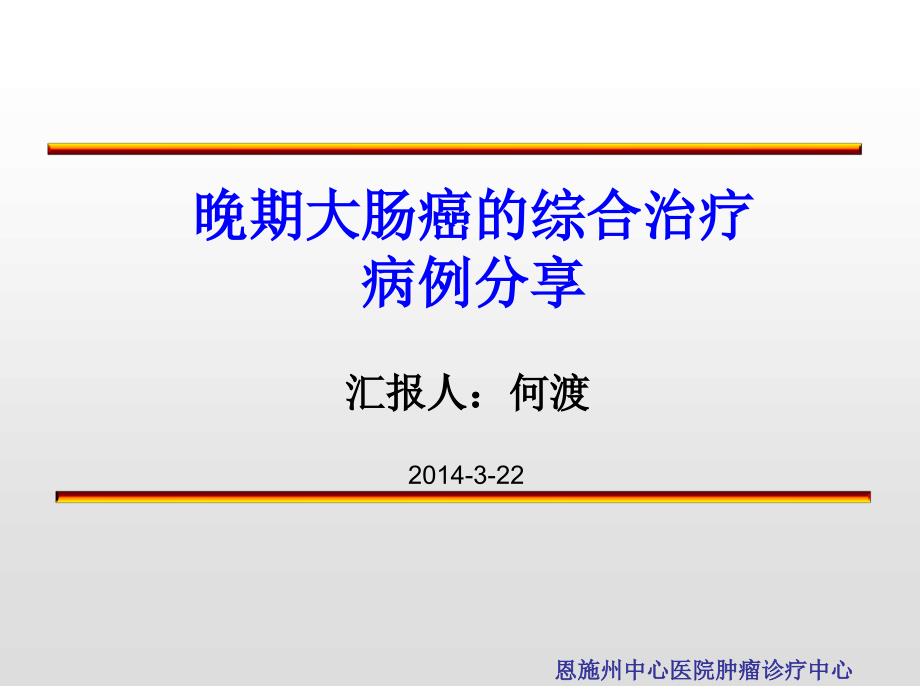 晚期大肠癌的综合治疗
病例分享

汇报人：何渡

2014-3-22

恩施州中心医院肿瘤诊疗中心